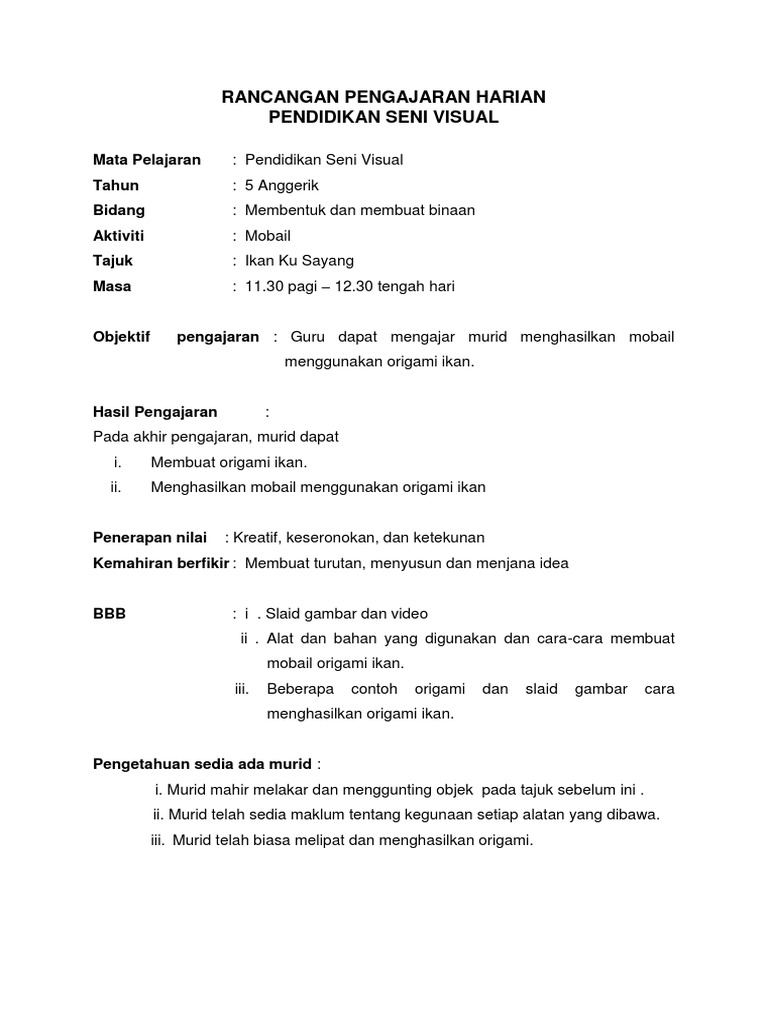 RANCANGAN PENGAJARAN HARIAN
PENDIDIKAN SENI VISUAL

Mata Pelajaran : Pendidikan Seni Visual
Tahun : 5 Anggerik
Bidang : Membentuk dan membuat binaan
Aktiviti : Mobail
Tajuk : Ikan Ku Sayang
Masa : 11.30 pagi – 12.30 tengah hari

Objektif pengajaran : Guru dapat mengajar murid menghasilkan mobail menggunakan origami ikan.

Hasil Pengajaran :
Pada akhir pengajaran, murid dapat
i. Membuat origami ikan.
ii. Menghasilkan mobail menggunakan origami ikan

Penerapan nilai : Kreatif, keseronokan, dan ketekunan
Kemahiran berfikir : Membuat turutan, menyusun dan menjana idea

BBB : i . Slaid gambar dan video
ii . Alat dan bahan yang digunakan dan cara-cara membuat mobail origami ikan.
iii. Beberapa contoh origami dan slaid gambar cara menghasilkan origami ikan.

Pengetahuan sedia ada murid :
i. Murid mahir melakar dan menggunting objek pada tajuk sebelum ini .
ii. Murid telah sedia maklum tentang kegunaan setiap alatan yang dibawa.
iii. Murid telah biasa melipat dan menghasilkan origami.